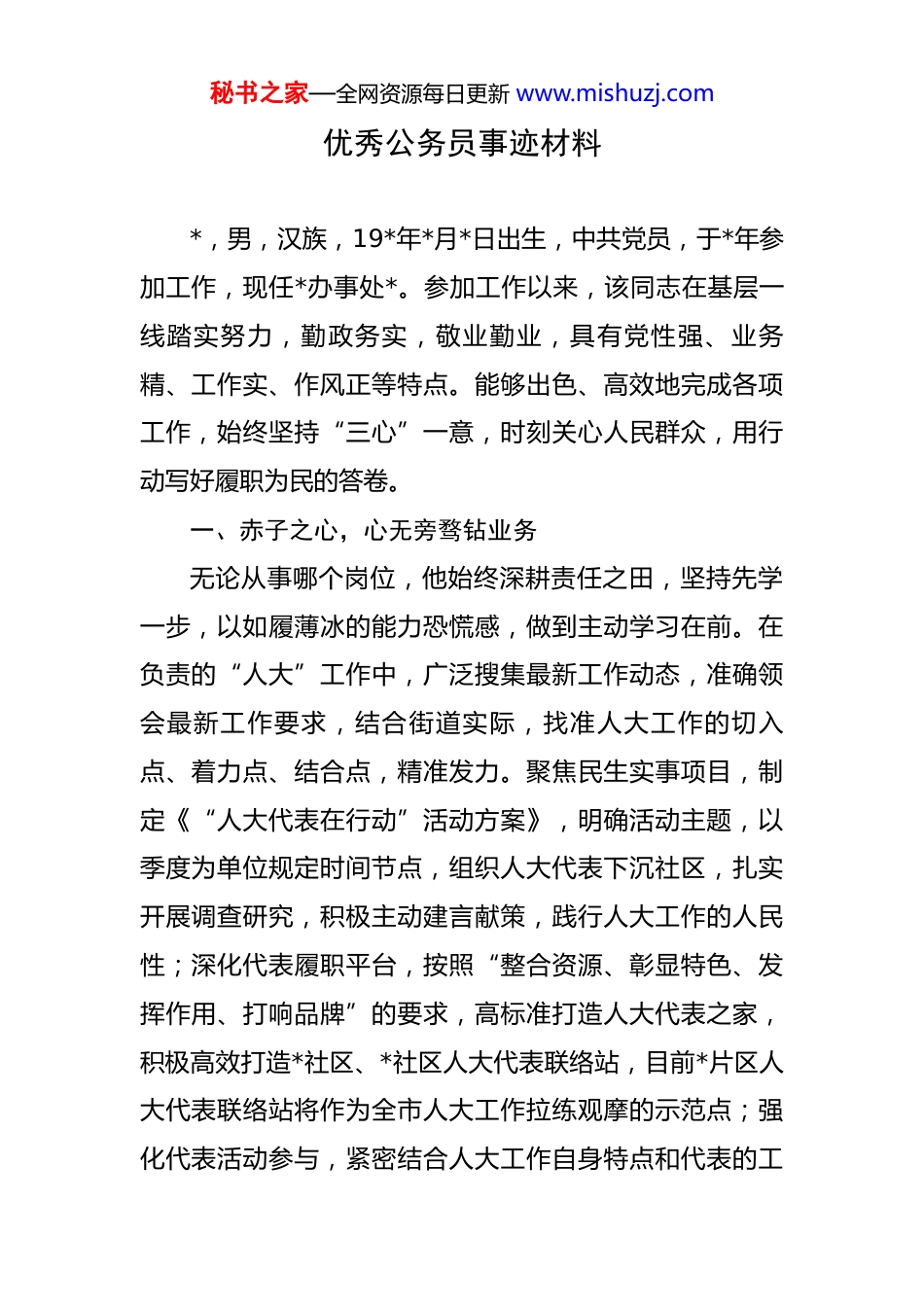 秘书之家—全网资源每日更新 www.mishuzj.com

优秀公务员事迹材料

*，男，汉族，19*年*月*日出生，中共党员，于*年参加工作，现任*办事处*。参加工作以来，该同志在基层一线踏实努力，勤政务实，敬业勤业，具有党性强、业务精、工作实、作风正等特点。能够出色、高效地完成各项工作，始终坚持“三心”一意，时刻关心人民群众，用行动写好履职为民的答卷。

一、赤子之心，心无旁骛钻业务

无论从事哪个岗位，他始终深耕责任之田，坚持先学一步，以如履薄冰的能力恐慌感，做到主动学习在前。在负责的“人大”工作中，广泛搜集最新工作动态，准确领会最新工作要求，结合街道实际，找准人大工作的切入点、着力点、结合点，精准发力。聚焦民生实事项目，制定《“人大代表在行动”活动方案》，明确活动主题，以季度为单位规定时间节点，组织人大代表下沉社区，扎实开展调查研究，积极主动建言献策，践行人大工作的人民性；深化代表履职平台，按照“整合资源、彰显特色、发挥作用、打响品牌”的要求，高标准打造人大代表之家，积极高效打造*社区、*社区人大代表联络站，目前*片区人大代表联络站将作为全市人大工作拉练观摩的示范点；强化代表活动参与，紧密结合人大工作自身特点和代表的工